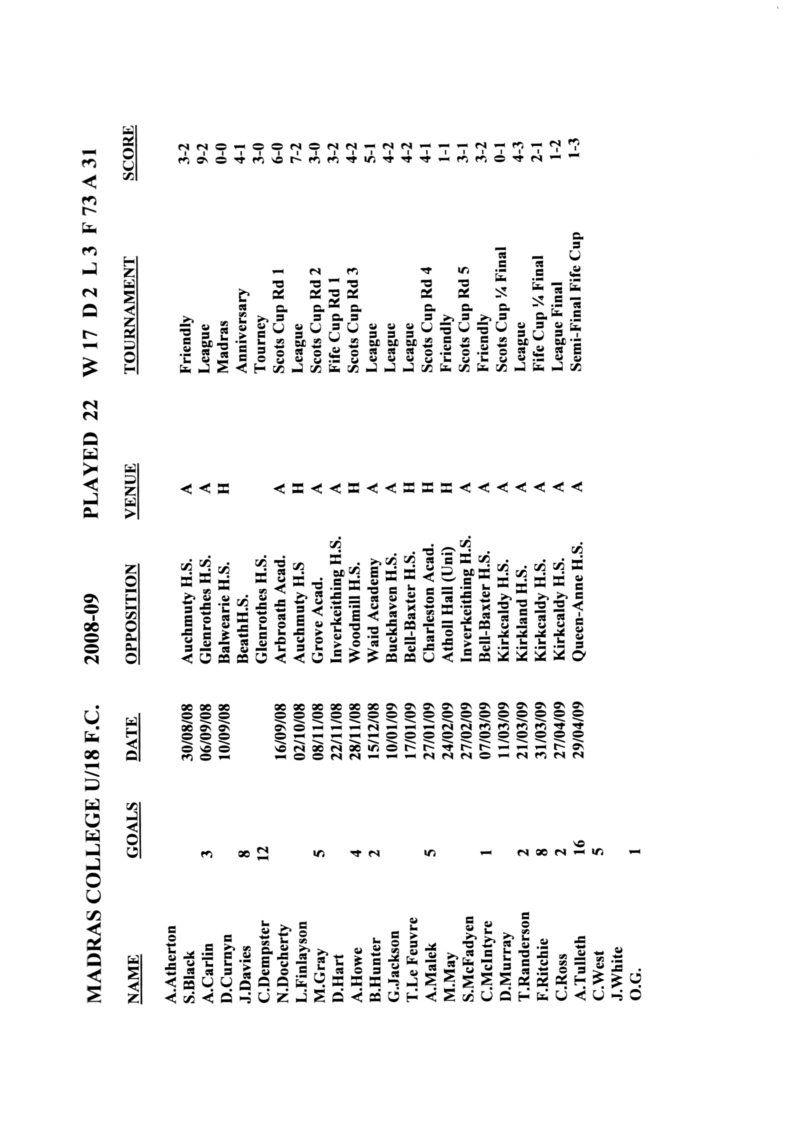 MADRAS COLLEGE U/18 F.C. 2008-09 PLAYED 22 W 17 D 2 L 3 F 73 A 31

| NAME | GOALS | DATE | OPPOSITION | VENUE | TOURNAMENT | SCORE |
|---|---|---|---|---|---|---|
| A.Atherton | | | | | | |
| S.Black | | 30/08/08 | Auchmuty H.S. | A | Friendly | 3-2 |
| A.Carlin | 3 | 06/09/08 | Glenrothes H.S. | A | League | 9-2 |
| D.Curnyn | | 10/09/08 | Balwearie H.S. | H | Madras | 0-0 |
| J.Davies | 8 | | BeathH.S. | | Anniversary | 4-1 |
| C.Dempster | 12 | | Glenrothes H.S. | | Tourney | 3-0 |
| N.Docherty | | 16/09/08 | Arbroath Acad. | A | Scots Cup Rd 1 | 6-0 |
| L.Finlayson | | 02/10/08 | Auchmuty H.S | H | League | 7-2 |
| M.Gray | 5 | 08/11/08 | Grove Acad. | A | Scots Cup Rd 2 | 3-0 |
| D.Hart | | 22/11/08 | Inverkeithing H.S. | A | Fife Cup Rd 1 | 3-2 |
| A.Howe | 4 | 28/11/08 | Woodmill H.S. | H | Scots Cup Rd 3 | 4-2 |
| B.Hunter | 2 | 15/12/08 | Waid Academy | A | League | 5-1 |
| G.Jackson | | 10/01/09 | Buckhaven H.S. | A | League | 4-2 |
| T.Le Feuvre | | 17/01/09 | Bell-Baxter H.S. | H | League | 4-2 |
| A.Malek | 5 | 27/01/09 | Charleston Acad. | H | Scots Cup Rd 4 | 4-1 |
| M.May | | 24/02/09 | Atholl Hall (Uni) | H | Friendly | 1-1 |
| S.McFadyen | | 27/02/09 | Inverkeithing H.S. | A | Scots Cup Rd 5 | 3-1 |
| C.McIntyre | 1 | 07/03/09 | Bell-Baxter H.S. | A | Friendly | 3-2 |
| D.Murray | | 11/03/09 | Kirkcaldy H.S. | A | Scots Cup ¼ Final | 0-1 |
| T.Randerson | 2 | 21/03/09 | Kirkland H.S. | A | League | 4-3 |
| F.Ritchie | 8 | 31/03/09 | Kirkcaldy H.S. | A | Fife Cup ¼ Final | 2-1 |
| C.Ross | 2 | 27/04/09 | Kirkcaldy H.S. | A | League Final | 1-2 |
| A.Tulleth | 16 | 29/04/09 | Queen-Anne H.S. | A | Semi-Final Fife Cup | 1-3 |
| C.West | 5 | | | | | |
| J.White | | | | | | |
| O.G. | 1 | | | | | |